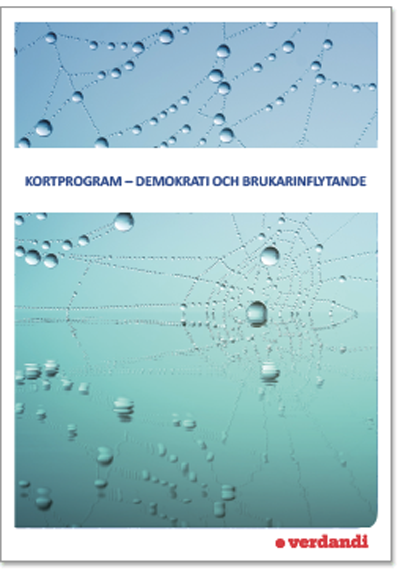 KORTPROGRAM – DEMOKRATI OCH BRUKARINFLYTANDE

verdandi